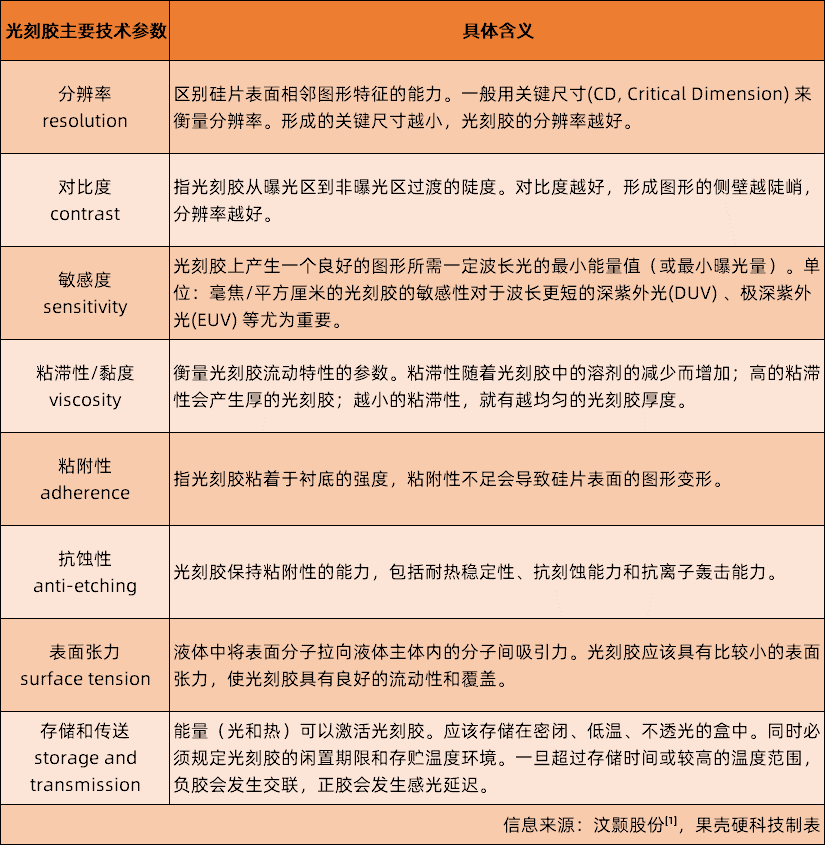 | 光刻胶主要技术参数 | 具体含义 |
|---|---|
| 分辨率 resolution | 区别硅片表面相邻图形特征的能力。一般用关键尺寸(CD, Critical Dimension) 来衡量分辨率。形成的关键尺寸越小，光刻胶的分辨率越好。 |
| 对比度 contrast | 指光刻胶从曝光区到非曝光区过渡的陡度。对比度越好，形成图形的侧壁越陡峭，分辨率越好。 |
| 敏感度 sensitivity | 光刻胶上产生一个良好的图形所需一定波长光的最小能量值（或最小曝光量）。单位：毫焦/平方厘米的光刻胶的敏感性对于波长更短的深紫外光(DUV) 、极深紫外光(EUV) 等尤为重要。 |
| 粘滞性/黏度 viscosity | 衡量光刻胶流动特性的参数。粘滞性随着光刻胶中的溶剂的减少而增加；高的粘滞性会产生厚的光刻胶；越小的粘滞性，就有越均匀的光刻胶厚度。 |
| 粘附性 adherence | 指光刻胶粘着于衬底的强度，粘附性不足会导致硅片表面的图形变形。 |
| 抗蚀性 anti-etching | 光刻胶保持粘附性的能力，包括耐热稳定性、抗刻蚀能力和抗离子轰击能力。 |
| 表面张力 surface tension | 液体中将表面分子拉向液体主体内的分子间吸引力。光刻胶应该具有比较小的表面张力，使光刻胶具有良好的流动性和覆盖。 |
| 存储和传送 storage and transmission | 能量（光和热）可以激活光刻胶。应该存储在密闭、低温、不透光的盒中。同时必须规定光刻胶的闲置期限和存贮温度环境。一旦超过存储时间或较高的温度范围，负胶会发生交联，正胶会发生感光延迟。 |

信息来源：汶颢股份$^{[1]}$，果壳硬科技制表